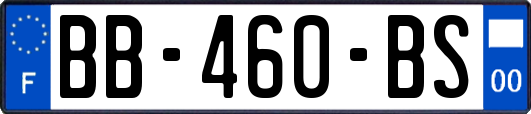 F
BB-460-BS
00